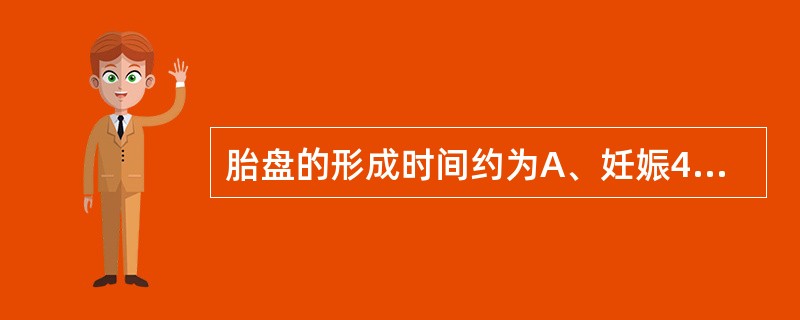 胎盘的形成时间约为A、妊娠4...